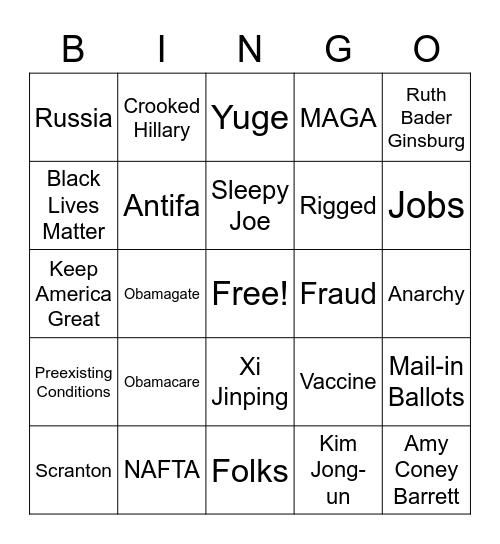 | B | I | N | G | O |
|---|---|---|---|---|
| Russia | Crooked Hillary | Yuge | MAGA | Ruth Bader Ginsburg |
| Black Lives Matter | Antifa | Sleepy Joe | Rigged | Jobs |
| Keep America Great | Obamagate | Free! | Fraud | Anarchy |
| Preexisting Conditions | Obamacare | Xi Jinping | Vaccine | Mail-in Ballots |
| Scranton | NAFTA | Folks | Kim Jong-un | Amy Coney Barrett |